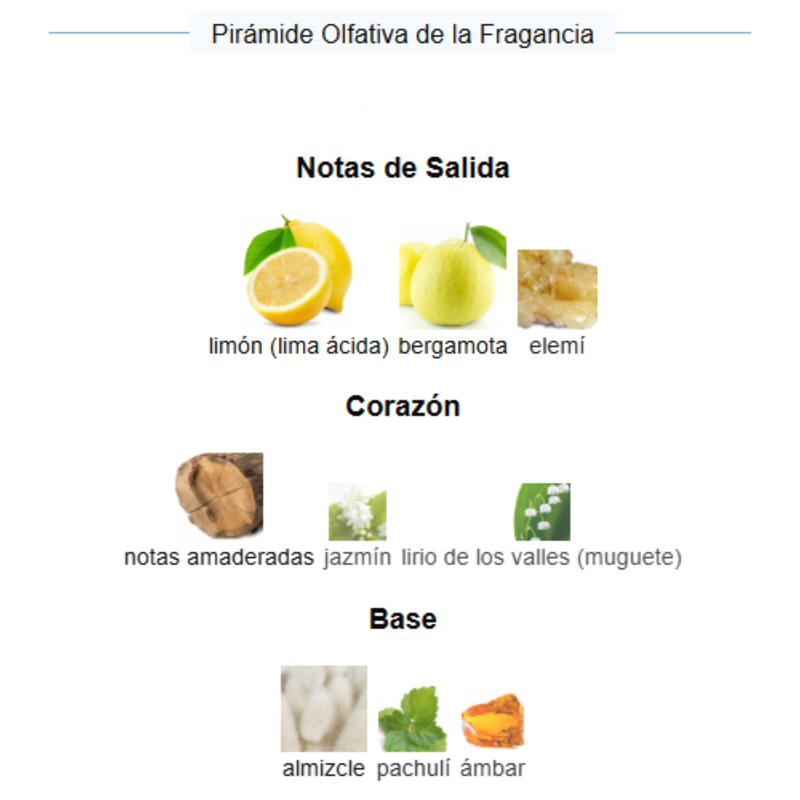 Pirámide Olfativa de la Fragancia

Notas de Salida

limón (lima ácida) bergamota elemí

Corazón

notas amaderadas jazmín lirio de los valles (muguete)

Base

almizcle pachulí ámbar